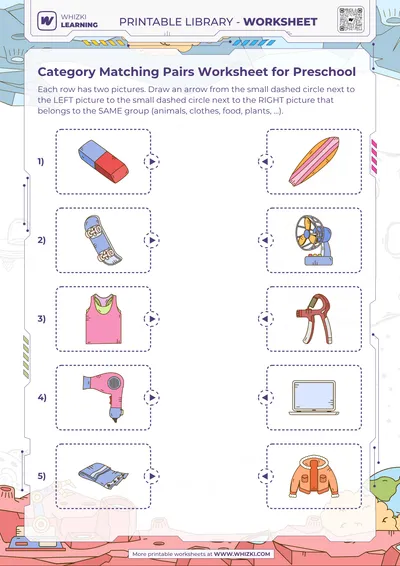 WHIZKI LEARNING

PRINTABLE LIBRARY - WORKSHEET

Category Matching Pairs Worksheet for Preschool

Each row has two pictures. Draw an arrow from the small dashed circle next to the LEFT picture to the small dashed circle next to the RIGHT picture that belongs to the SAME group (animals, clothes, food, plants, ...).

1)

2)

3)

4)

5)

More printable worksheets at WWW.WHIZKI.COM